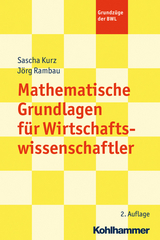 Grundzüge der BWL

Sascha Kurz
Jörg Rambau

Mathematische Grundlagen für Wirtschaftswissenschaftler

2. Auflage

Kohlhammer